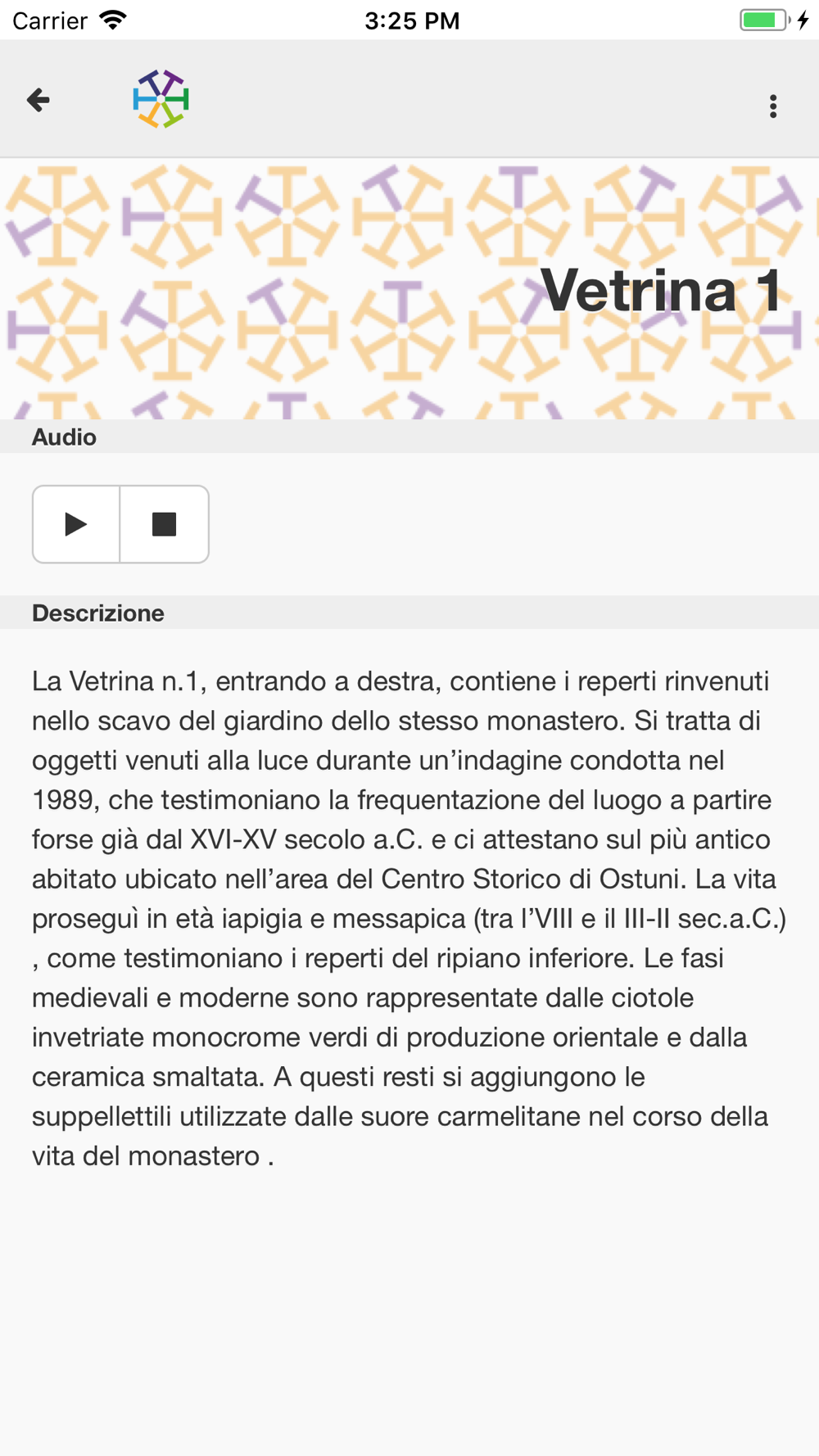 Carrier 3:25 PM

Vetrina 1

Audio

Descrizione

La Vetrina n.1, entrando a destra, contiene i reperti rinvenuti nello scavo del giardino dello stesso monastero. Si tratta di oggetti venuti alla luce durante un’indagine condotta nel 1989, che testimoniano la frequentazione del luogo a partire forse già dal XVI-XV secolo a.C. e ci attestano sul più antico abitato ubicato nell’area del Centro Storico di Ostuni. La vita proseguì in età iapigia e messapica (tra l’VIII e il III-II sec.a.C.) , come testimoniano i reperti del ripiano inferiore. Le fasi medievali e moderne sono rappresentate dalle ciotole invetriate monocrome verdi di produzione orientale e dalla ceramica smaltata. A questi resti si aggiungono le suppellettili utilizzate dalle suore carmelitane nel corso della vita del monastero .